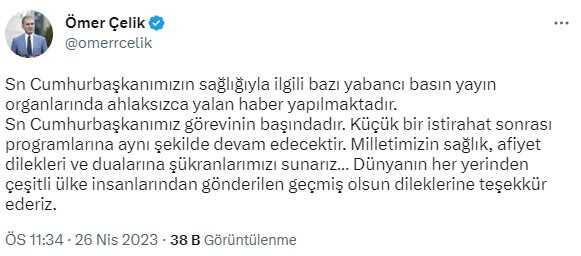 Ömer Çelik
@omerrcelik

Sn Cumhurbaşkanımızın sağlığıyla ilgili bazı yabancı basın yayın organlarında ahlaksızca yalan haber yapılmaktadır.
Sn Cumhurbaşkanımız görevinin başındadır. Küçük bir istirahat sonrası programlarına aynı şekilde devam edecektir. Milletimizin sağlık, afiyet dilekleri ve dualarına şükranlarımızı sunarız... Dünyanın her yerinden çeşitli ülke insanlarından gönderilen geçmiş olsun dileklerine teşekkür ederiz.

ÖS 11:34 · 26 Nis 2023 · 38 B Görüntülenme